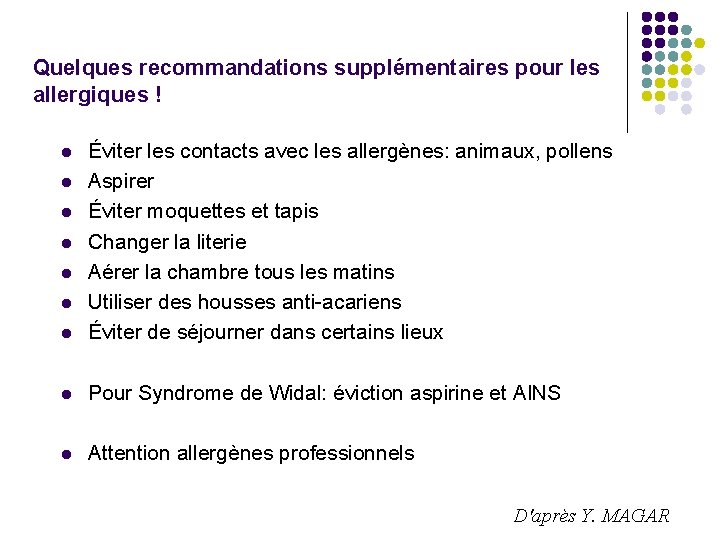 Quelques recommandations supplémentaires pour les allergiques !

- Éviter les contacts avec les allergènes: animaux, pollens
- Aspirer
- Éviter moquettes et tapis
- Changer la literie
- Aérer la chambre tous les matins
- Utiliser des housses anti-acariens
- Éviter de séjourner dans certains lieux

- Pour Syndrome de Widal: éviction aspirine et AINS

- Attention allergènes professionnels

D'après Y. MAGAR